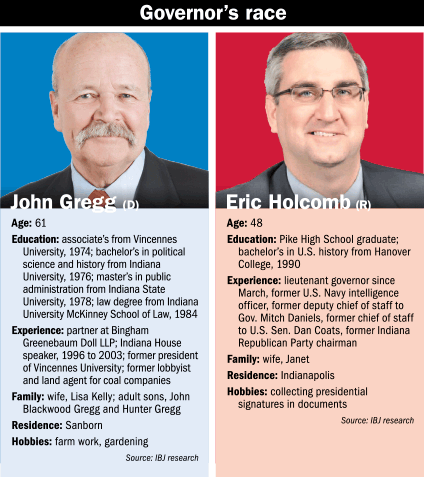 Governor's race

John Gregg (D)

Age: 61

Education: associate's from Vincennes University, 1974; bachelor's in political science and history from Indiana University, 1976; master's in public administration from Indiana State University, 1978; law degree from Indiana University McKinney School of Law, 1984

Experience: partner at Bingham Greenebaum Doll LLP; Indiana House speaker, 1996 to 2003; former president of Vincennes University; former lobbyist and land agent for coal companies

Family: wife, Lisa Kelly; adult sons, John Blackwood Gregg and Hunter Gregg

Residence: Sanborn

Hobbies: farm work, gardening

Source: IBJ research

Eric Holcomb (R)

Age: 48

Education: Pike High School graduate; bachelor's in U.S. history from Hanover College, 1990

Experience: lieutenant governor since March, former U.S. Navy intelligence officer, former deputy chief of staff to Gov. Mitch Daniels, former chief of staff to U.S. Sen. Dan Coats, former Indiana Republican Party chairman

Family: wife, Janet

Residence: Indianapolis

Hobbies: collecting presidential signatures in documents

Source: IBJ research